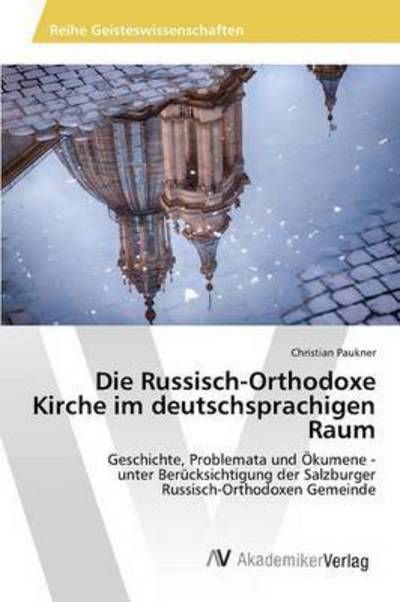 Reihe Geisteswissenschaften

Christian Paukner

Die Russisch-Orthodoxe Kirche im deutschsprachigen Raum

Geschichte, Problemata und Ökumene - unter Berücksichtigung der Salzburger Russisch-Orthodoxen Gemeinde

AV AkademikerVerlag